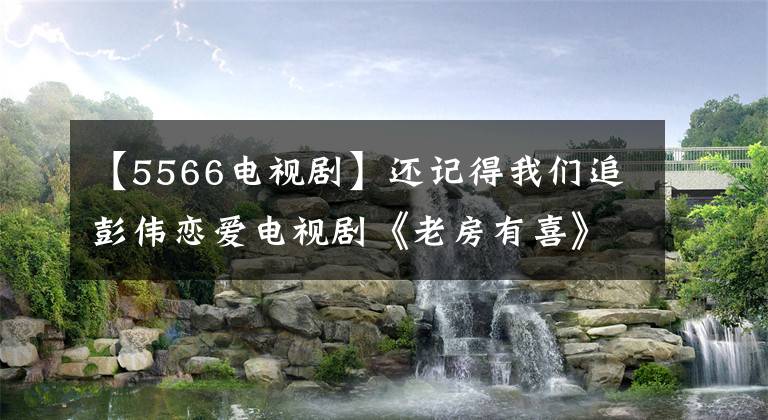 【5566电视剧】还记得我们追彭伟恋爱电视剧《老房有喜》